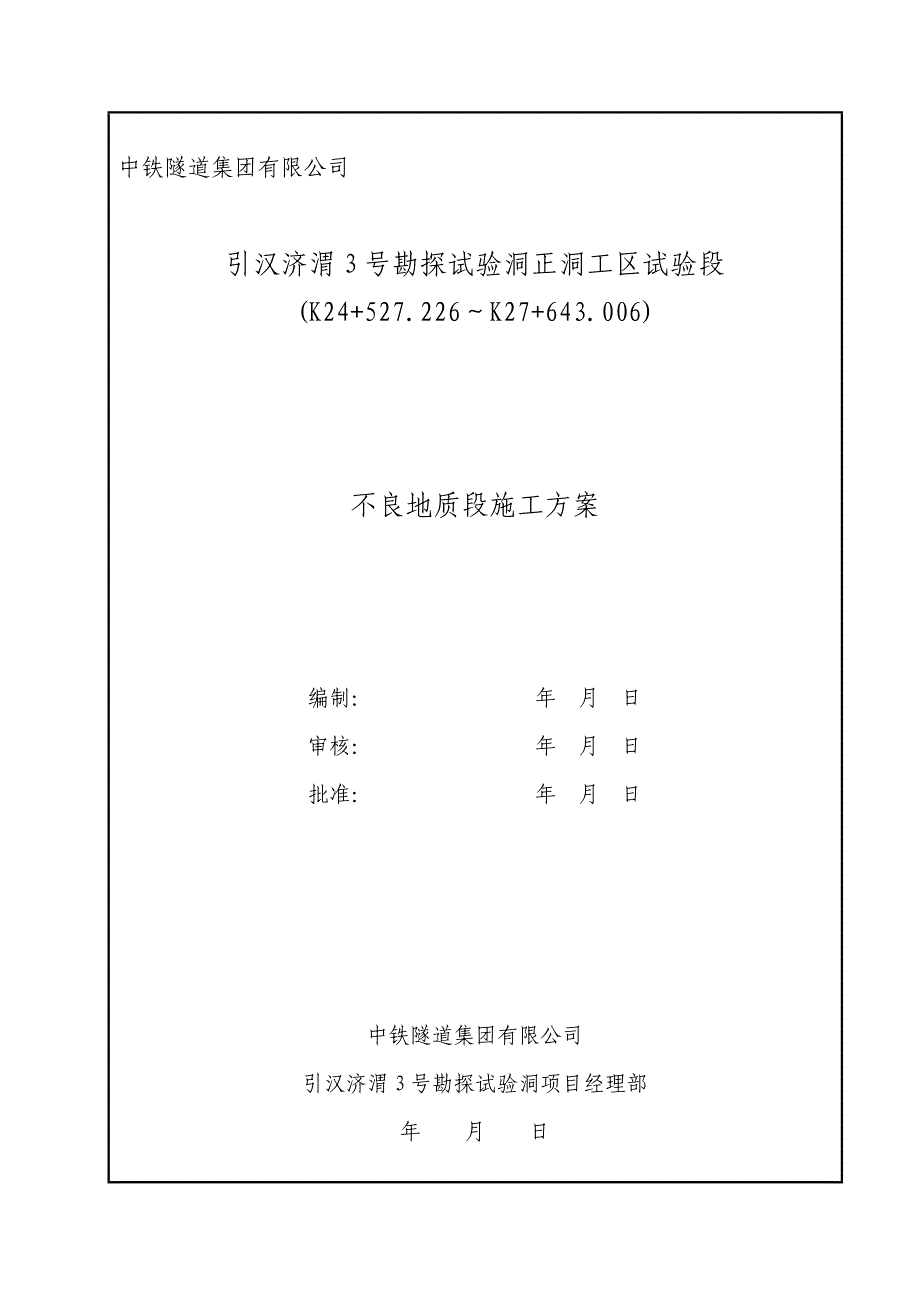 中铁隧道集团有限公司

引汉济渭 3 号勘探试验洞正洞工区试验段
(K24+527.226～K27+643.006)

不良地质段施工方案

编制: 年 月 日

审核: 年 月 日

批准: 年 月 日

中铁隧道集团有限公司

引汉济渭 3 号勘探试验洞项目经理部

年 月 日